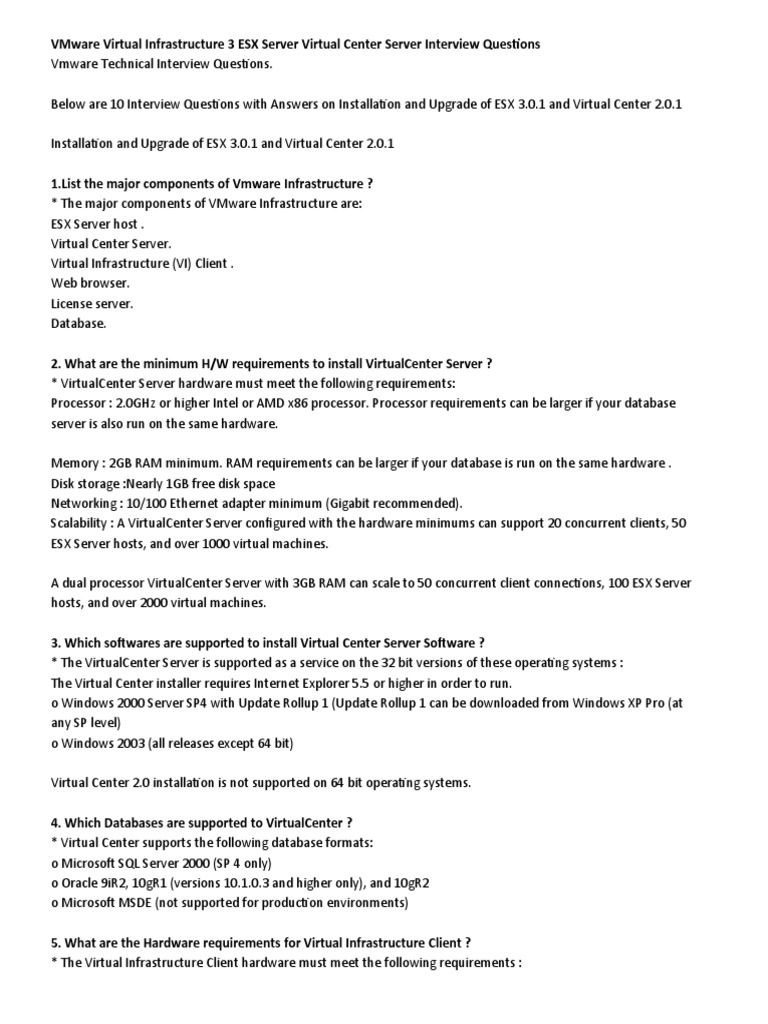 VMware Virtual Infrastructure 3 ESX Server Virtual Center Server Interview Questions
Vmware Technical Interview Questions.

Below are 10 Interview Questions with Answers on Installation and Upgrade of ESX 3.0.1 and Virtual Center 2.0.1

Installation and Upgrade of ESX 3.0.1 and Virtual Center 2.0.1

1.List the major components of Vmware Infrastructure ?
* The major components of VMware Infrastructure are:
ESX Server host .
Virtual Center Server.
Virtual Infrastructure (VI) Client .
Web browser.
License server.
Database.

2. What are the minimum H/W requirements to install VirtualCenter Server ?
* VirtualCenter Server hardware must meet the following requirements:
Processor : 2.0GHz or higher Intel or AMD x86 processor. Processor requirements can be larger if your database server is also run on the same hardware.

Memory : 2GB RAM minimum. RAM requirements can be larger if your database is run on the same hardware .
Disk storage :Nearly 1GB free disk space
Networking : 10/100 Ethernet adapter minimum (Gigabit recommended).
Scalability : A VirtualCenter Server configured with the hardware minimums can support 20 concurrent clients, 50 ESX Server hosts, and over 1000 virtual machines.

A dual processor VirtualCenter Server with 3GB RAM can scale to 50 concurrent client connections, 100 ESX Server hosts, and over 2000 virtual machines.

3. Which softwares are supported to install Virtual Center Server Software ?
* The VirtualCenter Server is supported as a service on the 32 bit versions of these operating systems :
The Virtual Center installer requires Internet Explorer 5.5 or higher in order to run.
o Windows 2000 Server SP4 with Update Rollup 1 (Update Rollup 1 can be downloaded from Windows XP Pro (at any SP level)
o Windows 2003 (all releases except 64 bit)

Virtual Center 2.0 installation is not supported on 64 bit operating systems.

4. Which Databases are supported to VirtualCenter ?
* Virtual Center supports the following database formats:
o Microsoft SQL Server 2000 (SP 4 only)
o Oracle 9iR2, 10gR1 (versions 10.1.0.3 and higher only), and 10gR2
o Microsoft MSDE (not supported for production environments)

5. What are the Hardware requirements for Virtual Infrastructure Client ?
* The Virtual Infrastructure Client hardware must meet the following requirements :